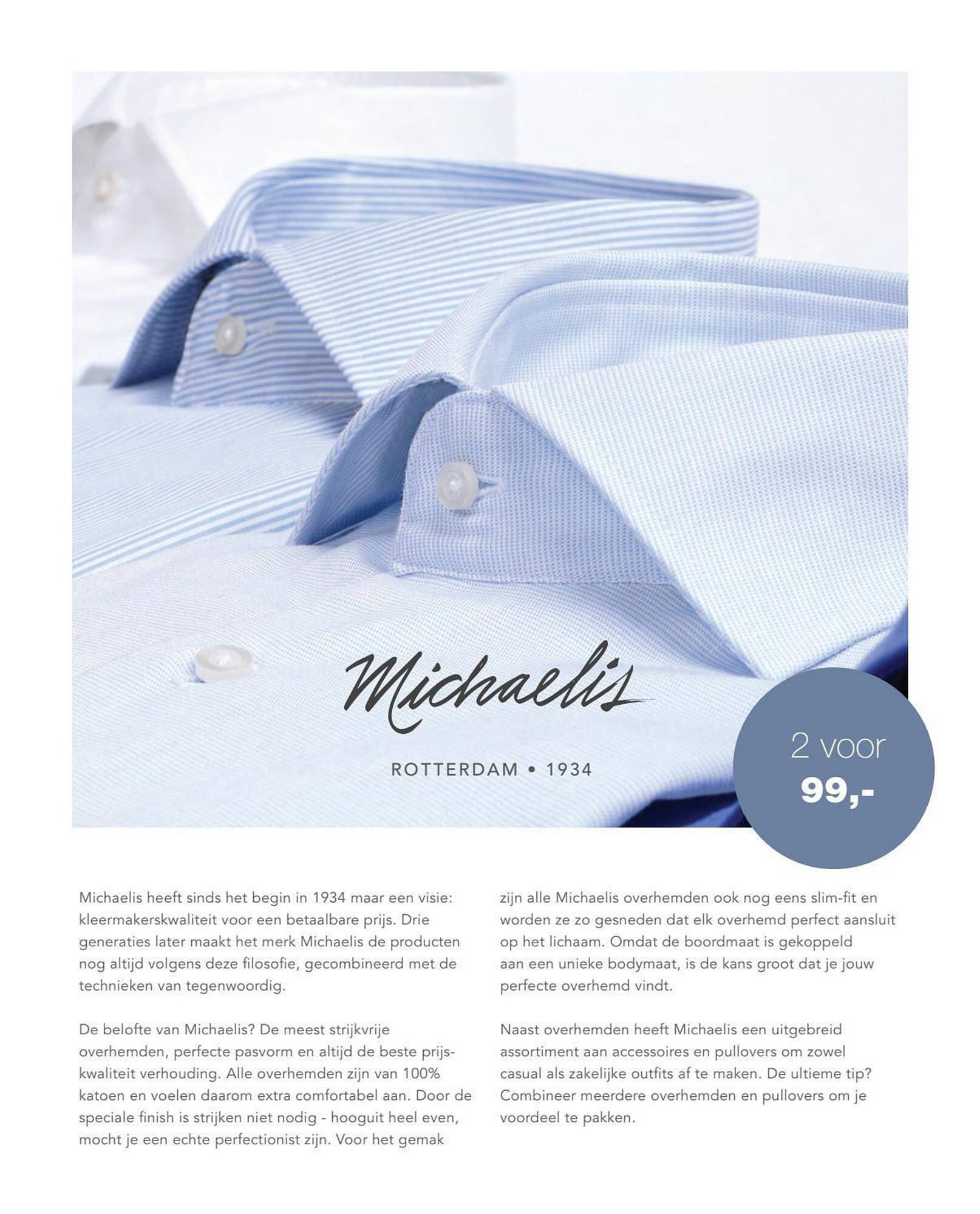 Michaelis

ROTTERDAM • 1934

2 voor
99,-

Michaelis heeft sinds het begin in 1934 maar een visie: kleermakerskwaliteit voor een betaalbare prijs. Drie generaties later maakt het merk Michaelis de producten nog altijd volgens deze filosofie, gecombineerd met de technieken van tegenwoordig.

De belofte van Michaelis? De meest strijkvrije overhemden, perfecte pasvorm en altijd de beste prijs-kwaliteit verhouding. Alle overhemden zijn van 100% katoen en voelen daarom extra comfortabel aan. Door de speciale finish is strijken niet nodig - hooguit heel even, mocht je een echte perfectionist zijn. Voor het gemak zijn alle Michaelis overhemden ook nog eens slim-fit en worden ze zo gesneden dat elk overhemd perfect aansluit op het lichaam. Omdat de boordmaat is gekoppeld aan een unieke bodymaat, is de kans groot dat je jouw perfecte overhemd vindt.

Naast overhemden heeft Michaelis een uitgebreid assortiment aan accessoires en pullovers om zowel casual als zakelijke outfits af te maken. De ultieme tip? Combineer meerdere overhemden en pullovers om je voordeel te pakken.